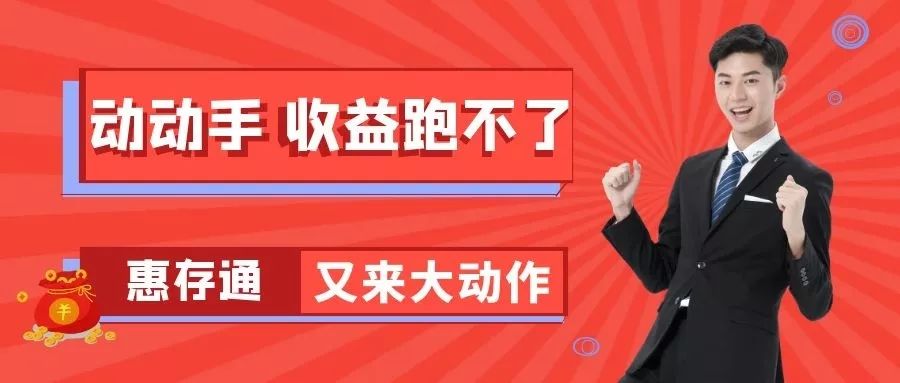 动动手 收益跑不了

惠存通 又来大动作

羊